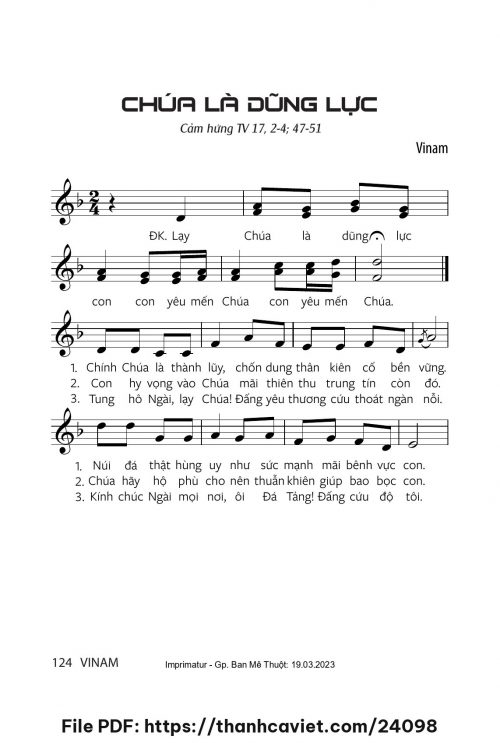 CHÚA LÀ DŨNG LỰC

Cảm hứng TV 17, 2-4; 47-51

Vinam

ĐK. Lạy Chúa là dũng lực

con con yêu mến Chúa con yêu mến Chúa.

1. Chính Chúa là thành lũy, chốn dung thân kiên cố bền vững.
2. Con hy vọng vào Chúa mãi thiên thu trung tín còn đó.
3. Tung hô Ngài, lạy Chúa! Đấng yêu thương cứu thoát ngàn nỗi.

1. Núi đá thật hùng uy như sức mạnh mãi bênh vực con.
2. Chúa hãy hộ phù cho nên thuẫn khiên giúp bao bọc con.
3. Kính chúc Ngài mọi nơi, ôi Đá Tảng! Đấng cứu độ tôi.

124 VINAM

Imprimatur - Gp. Ban Mê Thuột: 19.03.2023

File PDF: https://thanhcaviet.com/24098